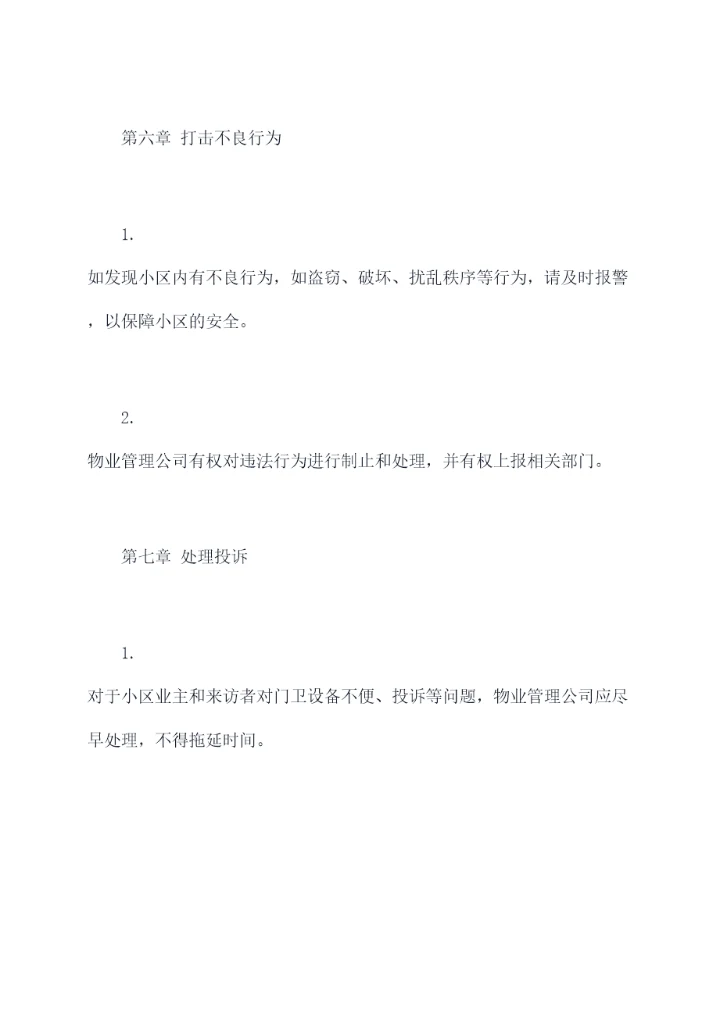 第六章 打击不良行为

1.

如发现小区内有不良行为，如盗窃、破坏、扰乱秩序等行为，请及时报警，以保障小区的安全。

2.

物业管理公司有权对违法行为进行制止和处理，并有权上报相关部门。

第七章 处理投诉

1.

对于小区业主和来访者对门卫设备不便、投诉等问题，物业管理公司应尽早处理，不得拖延时间。